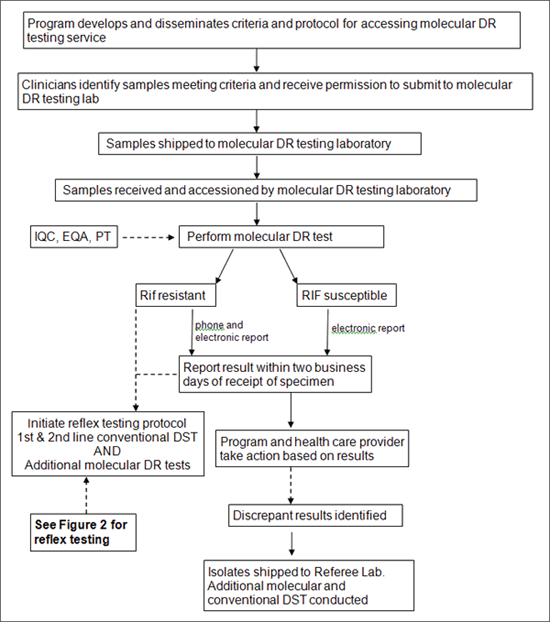 Program develops and disseminates criteria and protocol for accessing molecular DR testing service

Clinicians identify samples meeting criteria and receive permission to submit to molecular DR testing lab

Samples shipped to molecular DR testing laboratory

Samples received and accessioned by molecular DR testing laboratory

IQC, EQA, PT

Perform molecular DR test

Rif resistant

RIF susceptible

phone and electronic report

electronic report

Report result within two business days of receipt of specimen

Initiate reflex testing protocol
1st & 2nd line conventional DST
AND
Additional molecular DR tests

Program and health care provider take action based on results

See Figure 2 for reflex testing

Discrepant results identified

Isolates shipped to Referee Lab. Additional molecular and conventional DST conducted